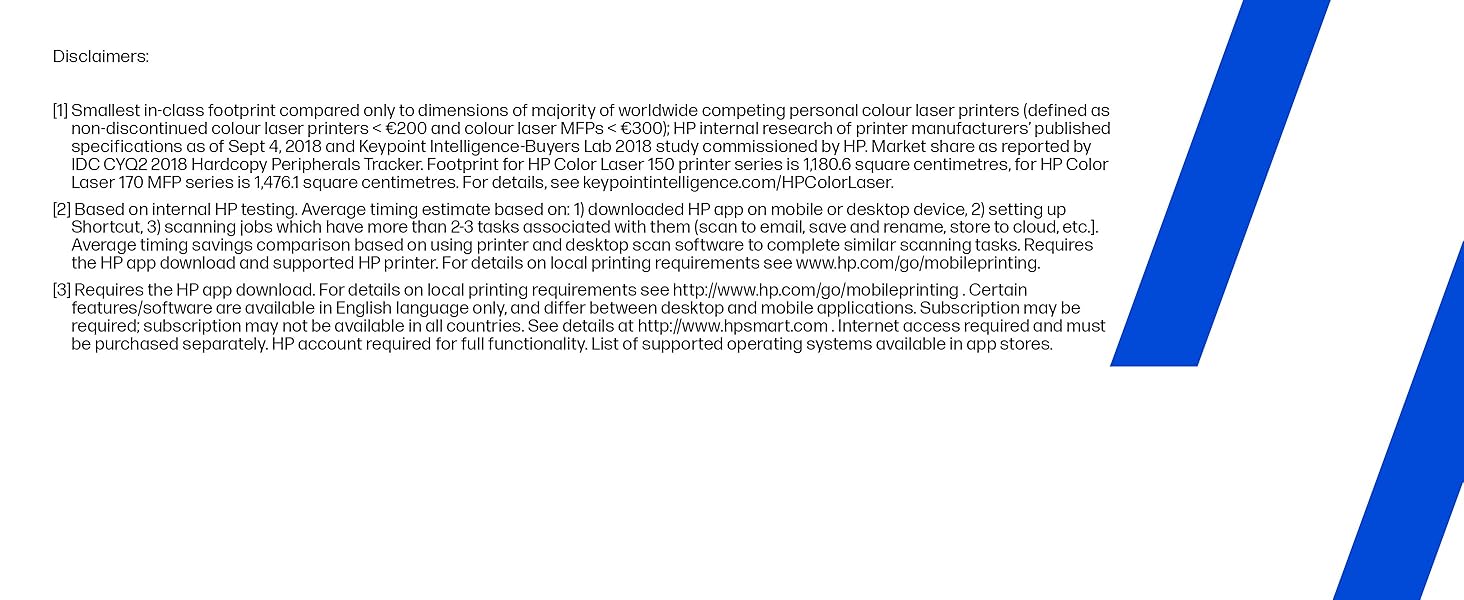 Disclaimers:

[1] Smallest in-class footprint compared only to dimensions of majority of worldwide competing personal colour laser printers (defined as non-discontinued colour laser printers < €200 and colour laser MFPs < €300); HP internal research of printer manufacturers' published specifications as of Sept 4, 2018 and Keypoint Intelligence-Buyers Lab 2018 study commissioned by HP. Market share as reported by IDC CYQ2 2018 Hardcopy Peripherals Tracker. Footprint for HP Color Laser 150 printer series is 1,180.6 square centimetres, for HP Color Laser 170 MFP series is 1,476.1 square centimetres. For details, see keypointintelligence.com/HPColorLaser.

[2] Based on internal HP testing. Average timing estimate based on: 1) downloaded HP app on mobile or desktop device, 2) setting up Shortcut, 3) scanning jobs which have more than 2-3 tasks associated with them (scan to email, save and rename, store to cloud, etc.]. Average timing savings comparison based on using printer and desktop scan software to complete similar scanning tasks. Requires the HP app download and supported HP printer. For details on local printing requirements see www.hp.com/go/mobileprinting.

[3] Requires the HP app download. For details on local printing requirements see http://www.hp.com/go/mobileprinting . Certain features/software are available in English language only, and differ between desktop and mobile applications. Subscription may be required; subscription may not be available in all countries. See details at http://www.hpsmart.com . Internet access required and must be purchased separately. HP account required for full functionality. List of supported operating systems available in app stores.